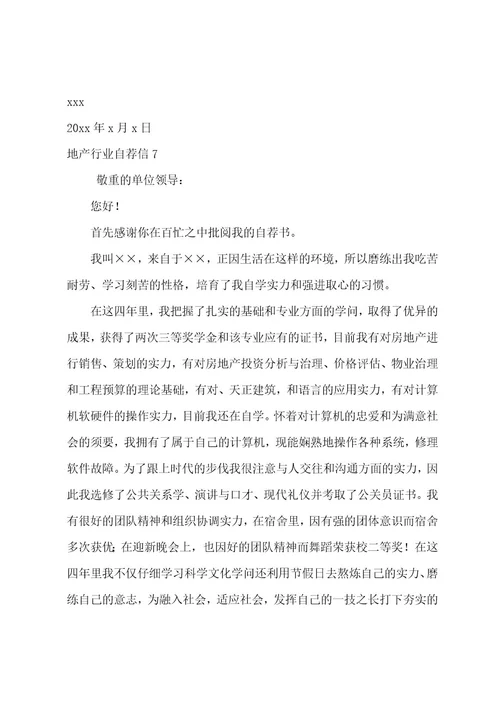 xxx

20xx 年 x 月 x 日

地产行业自荐信 7

敬重的单位领导：

您好！

首先感谢你在百忙之中批阅我的自荐书。

我叫××，来自于××，正因生活在这样的环境，所以磨练出我吃苦耐劳、学习刻苦的性格，培育了我自学实力和强进取心的习惯。

在这四年里，我把握了扎实的基础和专业方面的学问，取得了优异的成果，获得了两次三等奖学金和该专业应有的证书，目前我有对房地产进行销售、策划的实力，有对房地产投资分析与治理、价格评估、物业治理和工程预算的理论基础，有对、天正建筑，和语言的应用实力，有对计算机软硬件的操作实力，目前我还在自学。怀着对计算机的忠爱和为满意社会的须要，我拥有了属于自己的计算机，现能娴熟地操作各种系统，修理软件故障。为了跟上时代的步伐我很注意与人交往和沟通方面的实力，因此我选修了公共关系学、演讲与口才、现代礼仪并考取了公关员证书。我有很好的团队精神和组织协调实力，在宿舍里，因有强的团体意识而宿舍多次获优；在迎新晚会上，也因好的团队精神而舞蹈荣获校二等奖！在这四年里我不仅仔细学习科学文化学问还利用节假日去熬炼自己的实力、磨练自己的意志，为融入社会，适应社会，发挥自己的一技之长打下夯实的